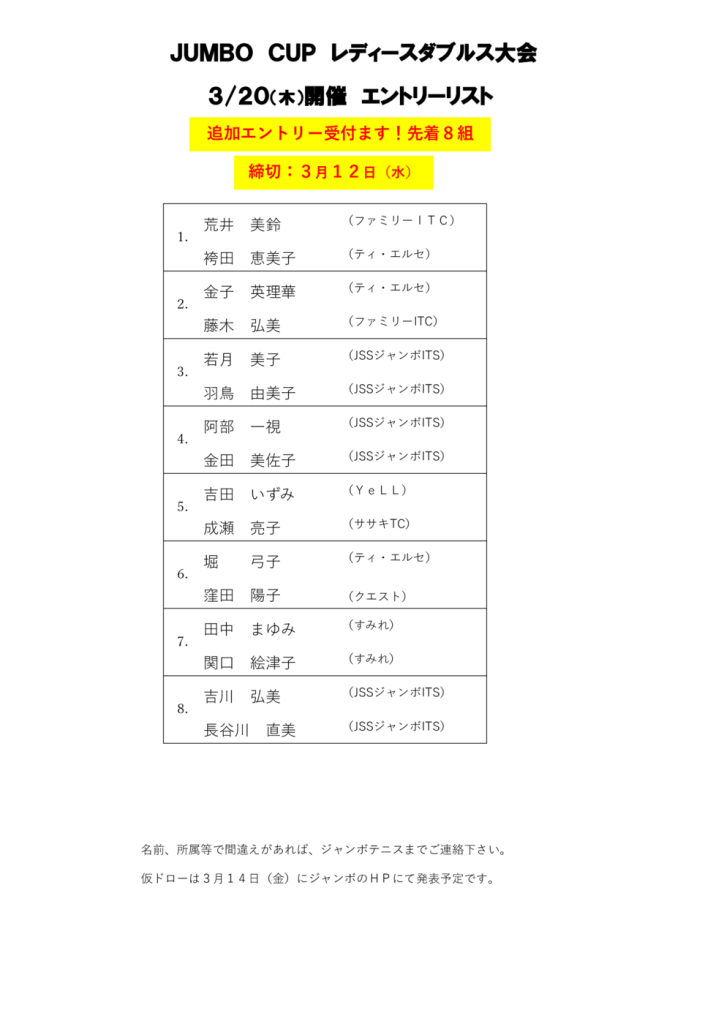 JUMBO CUP レディースダブルス大会

3/20(木)開催 エントリーリスト

追加エントリー受付ます！先着８組

締切：３月１２日（水）

| | | |
|---|---|---|
| 1. | 荒井　美鈴 | （ファミリーＩＴＣ） |
| | 袴田　恵美子 | （ティ・エルセ） |
| 2. | 金子　英理華 | （ティ・エルセ） |
| | 藤木　弘美 | （ファミリーITC） |
| 3. | 若月　美子 | （JSSジャンボITS） |
| | 羽鳥　由美子 | （JSSジャンボITS） |
| 4. | 阿部　一視 | （JSSジャンボITS） |
| | 金田　美佐子 | （JSSジャンボITS） |
| 5. | 吉田　いずみ | （ＹｅＬＬ） |
| | 成瀬　亮子 | （ササキTC） |
| 6. | 堀　弓子 | （ティ・エルセ） |
| | 窪田　陽子 | （クエスト） |
| 7. | 田中　まゆみ | （すみれ） |
| | 関口　絵津子 | （すみれ） |
| 8. | 吉川　弘美 | （JSSジャンボITS） |
| | 長谷川　直美 | （JSSジャンボITS） |

名前、所属等で間違えがあれば、ジャンボテニスまでご連絡下さい。

仮ドローは３月１４日（金）にジャンボのＨＰにて発表予定です。